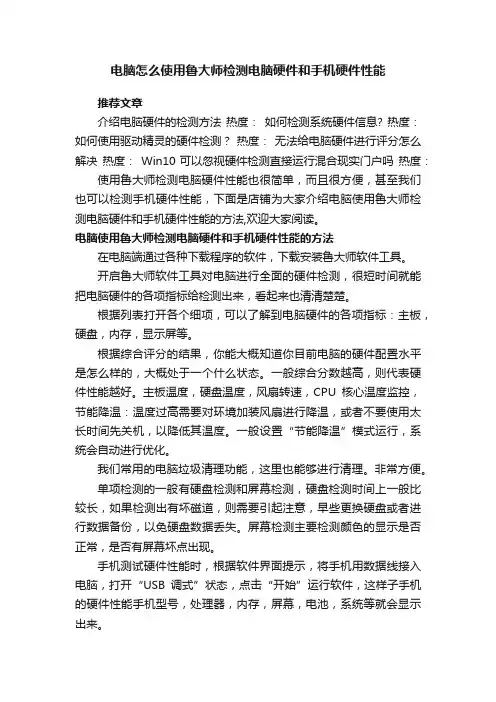 电脑怎么使用鲁大师检测电脑硬件和手机硬件性能

推荐文章

介绍电脑硬件的检测方法 热度： 如何检测系统硬件信息? 热度： 如何使用驱动精灵的硬件检测？ 热度： 无法给电脑硬件进行评分怎么解决 热度： Win10 可以忽视硬件检测直接运行混合现实门户吗 热度：

使用鲁大师检测电脑硬件性能也很简单，而且很方便，甚至我们也可以检测手机硬件性能，下面是店铺为大家介绍电脑使用鲁大师检测电脑硬件和手机硬件性能的方法,欢迎大家阅读。

电脑使用鲁大师检测电脑硬件和手机硬件性能的方法

在电脑端通过各种下载程序的软件，下载安装鲁大师软件工具。

开启鲁大师软件工具对电脑进行全面的硬件检测，很短时间就能把电脑硬件的各项指标给检测出来，看起来也清清楚楚。

根据列表打开各个细项，可以了解到电脑硬件的各项指标：主板，硬盘，内存，显示屏等。

根据综合评分的结果，你能大概知道你目前电脑的硬件配置水平是怎么样的，大概处于一个什么状态。一般综合分数越高，则代表硬件性能越好。主板温度，硬盘温度，风扇转速，CPU 核心温度监控，节能降温：温度过高需要对环境加装风扇进行降温，或者不要使用太长时间先关机，以降低其温度。一般设置“节能降温”模式运行，系统会自动进行优化。

我们常用的电脑垃圾清理功能，这里也能够进行清理。非常方便。

单项检测的一般有硬盘检测和屏幕检测，硬盘检测时间上一般比较长，如果检测出有坏磁道，则需要引起注意，早些更换硬盘或者进行数据备份，以免硬盘数据丢失。屏幕检测主要检测颜色的显示是否正常，是否有屏幕坏点出现。

手机测试硬件性能时，根据软件界面提示，将手机用数据线接入电脑，打开“USB 调式”状态，点击“开始”运行软件，这样子手机的硬件性能手机型号，处理器，内存，屏幕，电池，系统等就会显示出来。